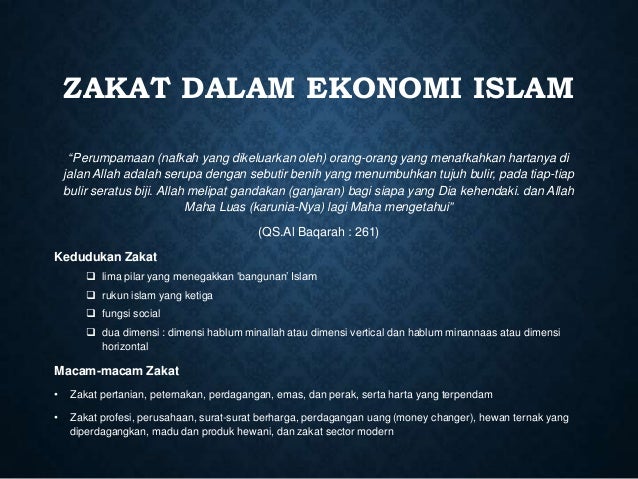 ZAKAT DALAM EKONOMI ISLAM

"Perumpamaan (nafkah yang dikeluarkan oleh) orang-orang yang menafkahkan hartanya di jalan Allah adalah serupa dengan sebutir benih yang menumbuhkan tujuh bulir, pada tiap-tiap bulir seratus biji. Allah melipat gandakan (ganjaran) bagi siapa yang Dia kehendaki. dan Allah Maha Luas (karunia-Nya) lagi Maha mengetahui"

(QS.Al Baqarah : 261)

Kedudukan Zakat

❑ lima pilar yang menegakkan 'bangunan' Islam
❑ rukun islam yang ketiga
❑ fungsi social
❑ dua dimensi : dimensi hablum minallah atau dimensi vertical dan hablum minannaas atau dimensi horizontal

Macam-macam Zakat

• Zakat pertanian, peternakan, perdagangan, emas, dan perak, serta harta yang terpendam
• Zakat profesi, perusahaan, surat-surat berharga, perdagangan uang (money changer), hewan ternak yang diperdagangkan, madu dan produk hewani, dan zakat sector modern